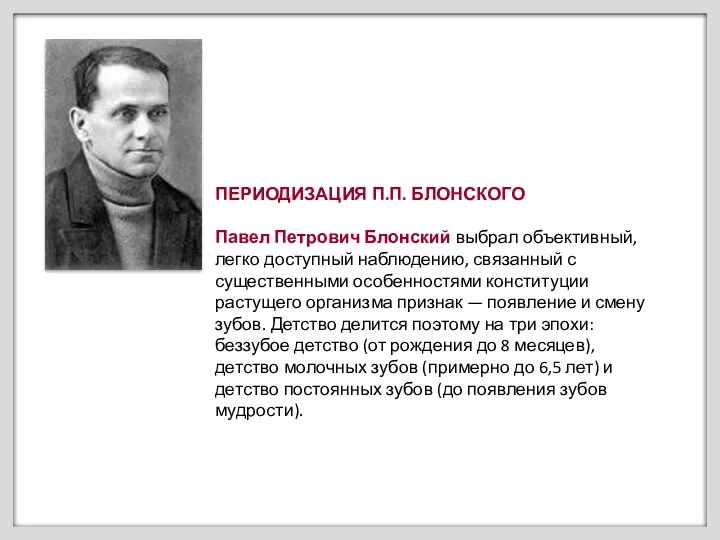 ПЕРИОДИЗАЦИЯ П.П. БЛОНСКОГО

Павел Петрович Блонский выбрал объективный, легко доступный наблюдению, связанный с существенными особенностями конституции растущего организма признак — появление и смену зубов. Детство делится поэтому на три эпохи: беззубое детство (от рождения до 8 месяцев), детство молочных зубов (примерно до 6,5 лет) и детство постоянных зубов (до появления зубов мудрости).